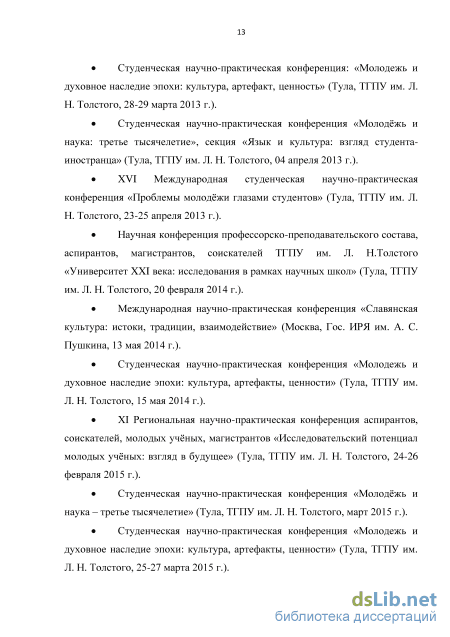 13

• Студенческая научно-практическая конференция: «Молодежь и духовное наследие эпохи: культура, артефакт, ценность» (Тула, ТГПУ им. Л. Н. Толстого, 28-29 марта 2013 г.).

• Студенческая научно-практическая конференция «Молодёжь и наука: третье тысячелетие», секция «Язык и культура: взгляд студента-иностранца» (Тула, ТГПУ им. Л. Н. Толстого, 04 апреля 2013 г.).

• XVI Международная студенческая научно-практическая конференция «Проблемы молодёжи глазами студентов» (Тула, ТГПУ им. Л. Н. Толстого, 23-25 апреля 2013 г.).

• Научная конференция профессорско-преподавательского состава, аспирантов, магистрантов, соискателей ТГПУ им. Л. Н.Толстого «Университет XXI века: исследования в рамках научных школ» (Тула, ТГПУ им. Л. Н. Толстого, 20 февраля 2014 г.).

• Международная научно-практическая конференция «Славянская культура: истоки, традиции, взаимодействие» (Москва, Гос. ИРЯ им. А. С. Пушкина, 13 мая 2014 г.).

• Студенческая научно-практическая конференция «Молодежь и духовное наследие эпохи: культура, артефакты, ценности» (Тула, ТГПУ им. Л. Н. Толстого, 15 мая 2014 г.).

• XI Региональная научно-практическая конференция аспирантов, соискателей, молодых учёных, магистрантов «Исследовательский потенциал молодых учёных: взгляд в будущее» (Тула, ТГПУ им. Л. Н. Толстого, 24-26 февраля 2015 г.).

• Студенческая научно-практическая конференция «Молодёжь и наука – третье тысячелетие» (Тула, ТГПУ им. Л. Н. Толстого, март 2015 г.).

• Студенческая научно-практическая конференция «Молодежь и духовное наследие эпохи: культура, артефакты, ценности» (Тула, ТГПУ им. Л. Н. Толстого, 25-27 марта 2015 г.).

dsLib.net
библиотека диссертаций